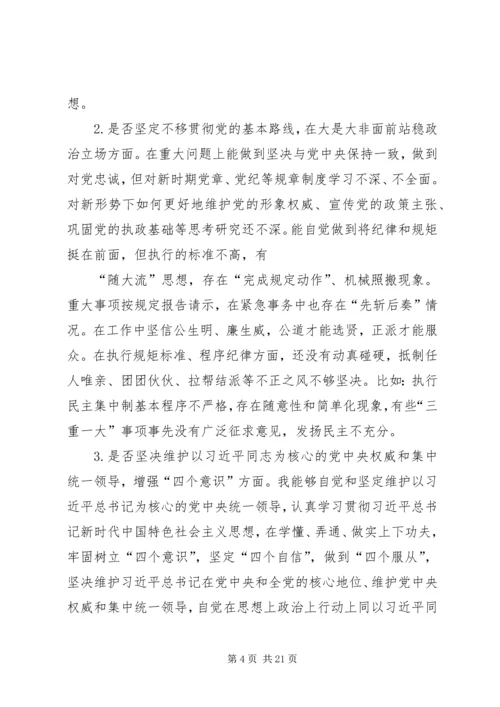 想。

2.是否坚定不移贯彻党的基本路线，在大是大非面前站稳政治立场方面。在重大问题上能做到坚决与党中央保持一致，做到对党忠诚，但对新时期党章、党纪等规章制度学习不深、不全面。对新形势下如何更好地维护党的形象权威、宣传党的政策主张、巩固党的执政基础等思考研究还不深。能自觉做到将纪律和规矩挺在前面，但执行的标准不高，有

“随大流”思想，存在“完成规定动作”、机械照搬现象。重大事项按规定报告请示，在紧急事务中也存在“先斩后奏”情况。在工作中坚信公生明、廉生威，公道才能选贤，正派才能服众。在执行规矩标准、程序纪律方面，还没有动真碰硬，抵制任人唯亲、团团伙伙、拉帮结派等不正之风不够坚决。比如：执行民主集中制基本程序不严格，存在随意性和简单化现象，有些“三重一大”事项事先没有广泛征求意见，发扬民主不充分。

3.是否坚决维护以习近平同志为核心的党中央权威和集中统一领导，增强“四个意识”方面。我能够自觉和坚定维护以习近平总书记为核心的党中央统一领导，认真学习贯彻习近平总书记新时代中国特色社会主义思想，在学懂、弄通、做实上下功夫，牢固树立“四个意识”，坚定“四个自信”，做到“四个服从”，坚决维护习近平总书记在党中央和全党的核心地位、维护党中央权威和集中统一领导，自觉在思想上政治上行动上同以习近平同

第 4 页 共 21 页